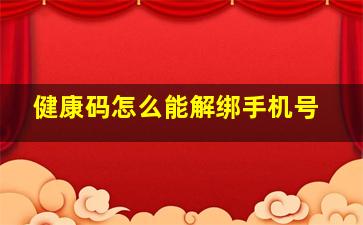 健康码怎么能解绑手机号